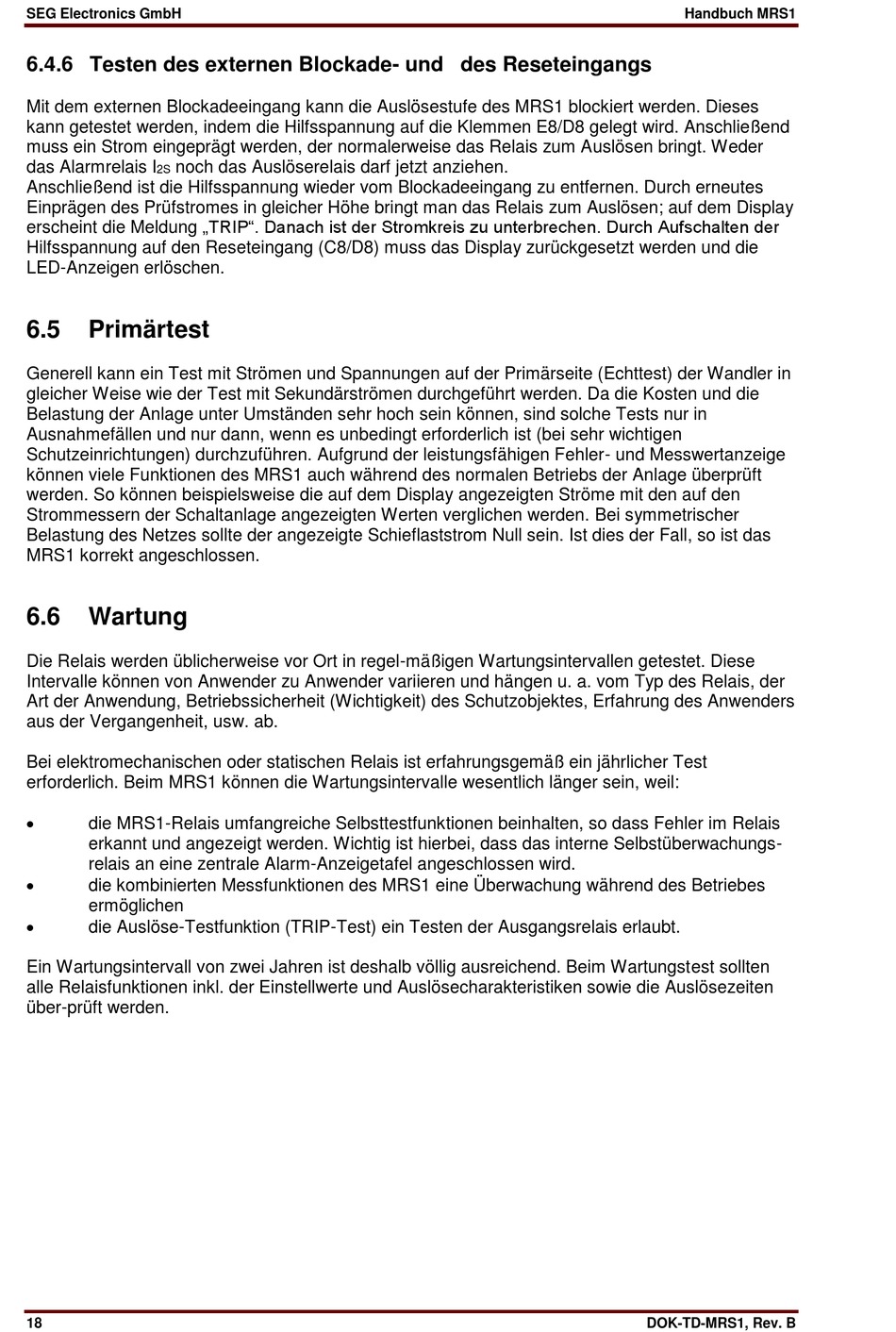 SEG Electronics GmbH Handbuch MRS1

6.4.6 Testen des externen Blockade- und des Reseteingangs

Mit dem externen Blockadeeingang kann die Auslösestufe des MRS1 blockiert werden. Dieses kann getestet werden, indem die Hilfsspannung auf die Klemmen E8/D8 gelegt wird. Anschließend muss ein Strom eingeprägt werden, der normalerweise das Relais zum Auslösen bringt. Weder das Alarmrelais $I_{2S}$ noch das Auslöserelais darf jetzt anziehen.
Anschließend ist die Hilfsspannung wieder vom Blockadeeingang zu entfernen. Durch erneutes Einprägen des Prüfstromes in gleicher Höhe bringt man das Relais zum Auslösen; auf dem Display erscheint die Meldung „TRIP“. Danach ist der Stromkreis zu unterbrechen. Durch Aufschalten der Hilfsspannung auf den Reseteingang (C8/D8) muss das Display zurückgesetzt werden und die LED-Anzeigen erlöschen.

6.5 Primärtest

Generell kann ein Test mit Strömen und Spannungen auf der Primärseite (Echttest) der Wandler in gleicher Weise wie der Test mit Sekundärströmen durchgeführt werden. Da die Kosten und die Belastung der Anlage unter Umständen sehr hoch sein können, sind solche Tests nur in Ausnahmefällen und nur dann, wenn es unbedingt erforderlich ist (bei sehr wichtigen Schutzeinrichtungen) durchzuführen. Aufgrund der leistungsfähigen Fehler- und Messwertanzeige können viele Funktionen des MRS1 auch während des normalen Betriebs der Anlage überprüft werden. So können beispielsweise die auf dem Display angezeigten Ströme mit den auf den Strommessern der Schaltanlage angezeigten Werten verglichen werden. Bei symmetrischer Belastung des Netzes sollte der angezeigte Schieflaststrom Null sein. Ist dies der Fall, so ist das MRS1 korrekt angeschlossen.

6.6 Wartung

Die Relais werden üblicherweise vor Ort in regel-mäßigen Wartungsintervallen getestet. Diese Intervalle können von Anwender zu Anwender variieren und hängen u. a. vom Typ des Relais, der Art der Anwendung, Betriebssicherheit (Wichtigkeit) des Schutzobjektes, Erfahrung des Anwenders aus der Vergangenheit, usw. ab.

Bei elektromechanischen oder statischen Relais ist erfahrungsgemäß ein jährlicher Test erforderlich. Beim MRS1 können die Wartungsintervalle wesentlich länger sein, weil:

• die MRS1-Relais umfangreiche Selbsttestfunktionen beinhalten, so dass Fehler im Relais erkannt und angezeigt werden. Wichtig ist hierbei, dass das interne Selbstüberwachungsrelais an eine zentrale Alarm-Anzeigetafel angeschlossen wird.
• die kombinierten Messfunktionen des MRS1 eine Überwachung während des Betriebes ermöglichen
• die Auslöse-Testfunktion (TRIP-Test) ein Testen der Ausgangsrelais erlaubt.

Ein Wartungsintervall von zwei Jahren ist deshalb völlig ausreichend. Beim Wartungstest sollten alle Relaisfunktionen inkl. der Einstellwerte und Auslösecharakteristiken sowie die Auslösezeiten über-prüft werden.

18 DOK-TD-MRS1, Rev. B